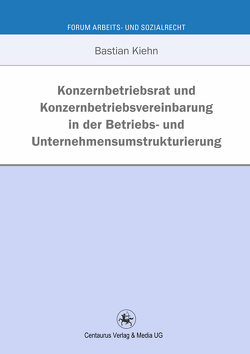 FORUM ARBEITS- UND SOZIALRECHT

Bastian Kiehn

Konzernbetriebsrat und Konzernbetriebsvereinbarung in der Betriebs- und Unternehmensumstrukturierung

Centaurus Verlag & Media UG